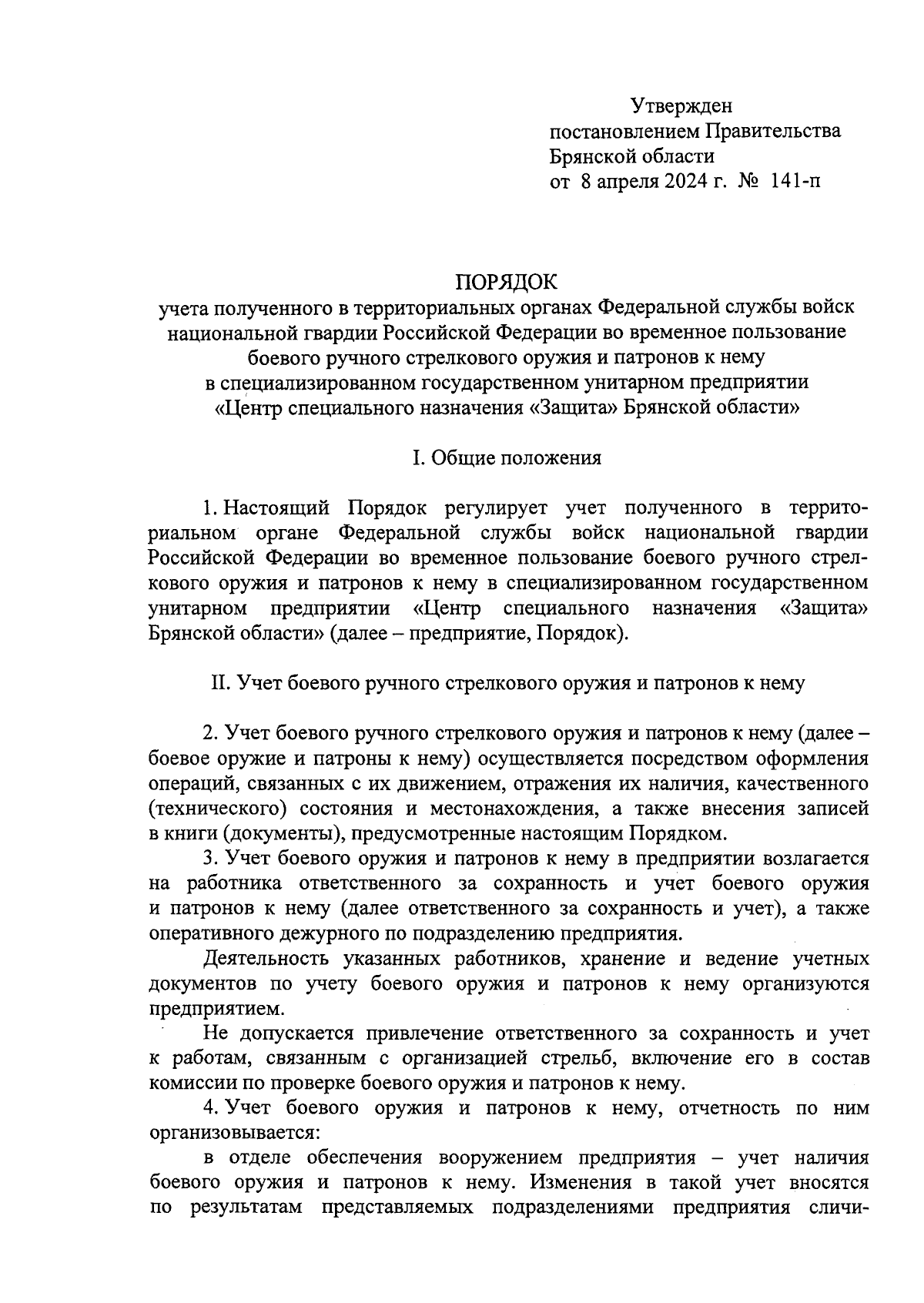 Утвержден
постановлением Правительства
Брянской области
от 8 апреля 2024 г. № 141-п

ПОРЯДОК
учета полученного в территориальных органах Федеральной службы войск национальной гвардии Российской Федерации во временное пользование боевого ручного стрелкового оружия и патронов к нему в специализированном государственном унитарном предприятии «Центр специального назначения «Защита» Брянской области»

I. Общие положения

1. Настоящий Порядок регулирует учет полученного в территориальном органе Федеральной службы войск национальной гвардии Российской Федерации во временное пользование боевого ручного стрелкового оружия и патронов к нему в специализированном государственном унитарном предприятии «Центр специального назначения «Защита» Брянской области» (далее – предприятие, Порядок).

II. Учет боевого ручного стрелкового оружия и патронов к нему

2. Учет боевого ручного стрелкового оружия и патронов к нему (далее – боевое оружие и патроны к нему) осуществляется посредством оформления операций, связанных с их движением, отражения их наличия, качественного (технического) состояния и местонахождения, а также внесения записей в книги (документы), предусмотренные настоящим Порядком.

3. Учет боевого оружия и патронов к нему в предприятии возлагается на работника ответственного за сохранность и учет боевого оружия и патронов к нему (далее ответственного за сохранность и учет), а также оперативного дежурного по подразделению предприятия.

Деятельность указанных работников, хранение и ведение учетных документов по учету боевого оружия и патронов к нему организуются предприятием.

Не допускается привлечение ответственного за сохранность и учет к работам, связанным с организацией стрельб, включение его в состав комиссии по проверке боевого оружия и патронов к нему.

4. Учет боевого оружия и патронов к нему, отчетность по ним организовывается:

в отделе обеспечения вооружением предприятия – учет наличия боевого оружия и патронов к нему. Изменения в такой учет вносятся по результатам представляемых подразделениями предприятия сличи-